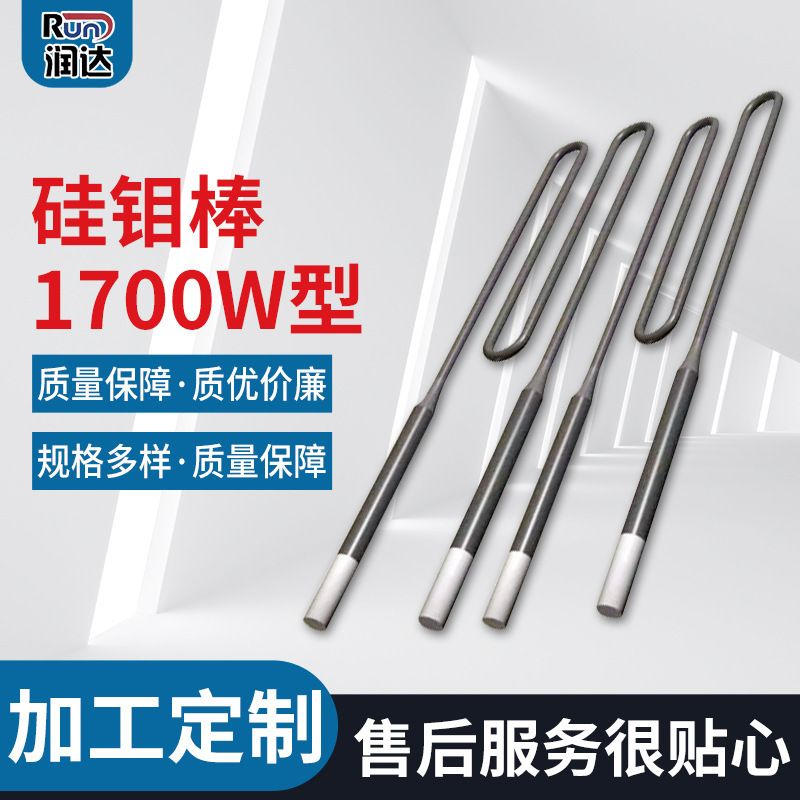 Run
润达

硅钼棒
1700W型

质量保障·质优价廉

规格多样·质量保障

加工定制

售后服务很贴心